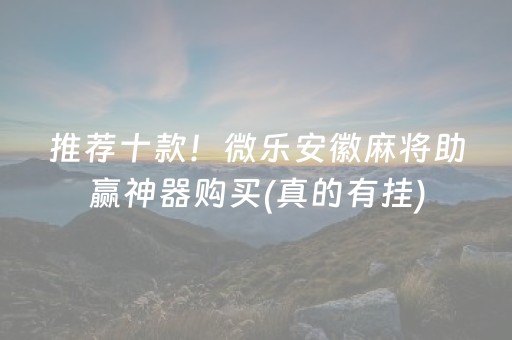 推荐十款！微乐安徽麻将助赢神器购买(真的有挂)